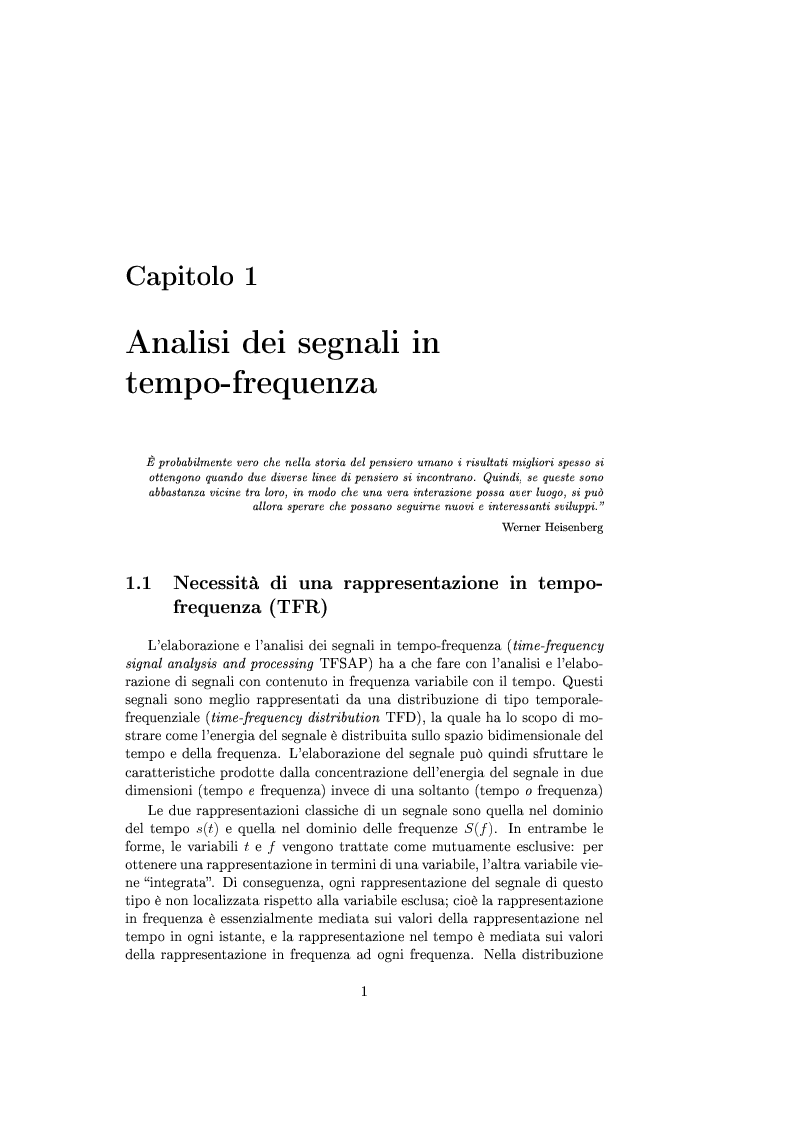 Capitolo 1

Analisi dei segnali in tempo-frequenza

È probabilmente vero che nella storia del pensiero umano i risultati migliori spesso si ottengono quando due diverse linee di pensiero si incontrano. Quindi, se queste sono abbastanza vicine tra loro, in modo che una vera interazione possa aver luogo, si può allora sperare che possano seguirne nuovi e interessanti sviluppi."

Werner Heisenberg

1.1 Necessità di una rappresentazione in tempo-frequenza (TFR)

L'elaborazione e l'analisi dei segnali in tempo-frequenza (time-frequency signal analysis and processing TFSAP) ha a che fare con l'analisi e l'elaborazione di segnali con contenuto in frequenza variabile con il tempo. Questi segnali sono meglio rappresentati da una distribuzione di tipo temporale-frequenziale (time-frequency distribution TFD), la quale ha lo scopo di mostrare come l'energia del segnale è distribuita sullo spazio bidimensionale del tempo e della frequenza. L'elaborazione del segnale può quindi sfruttare le caratteristiche prodotte dalla concentrazione dell'energia del segnale in due dimensioni (tempo e frequenza) invece di una soltanto (tempo o frequenza)

Le due rappresentazioni classiche di un segnale sono quella nel dominio del tempo $s(t)$ e quella nel dominio delle frequenze $S(f)$. In entrambe le forme, le variabili $t$ e $f$ vengono trattate come mutuamente esclusive: per ottenere una rappresentazione in termini di una variabile, l'altra variabile viene "integrata". Di conseguenza, ogni rappresentazione del segnale di questo tipo è non localizzata rispetto alla variabile esclusa; cioè la rappresentazione in frequenza è essenzialmente mediata sui valori della rappresentazione nel tempo in ogni istante, e la rappresentazione nel tempo è mediata sui valori della rappresentazione in frequenza ad ogni frequenza. Nella distribuzione

1